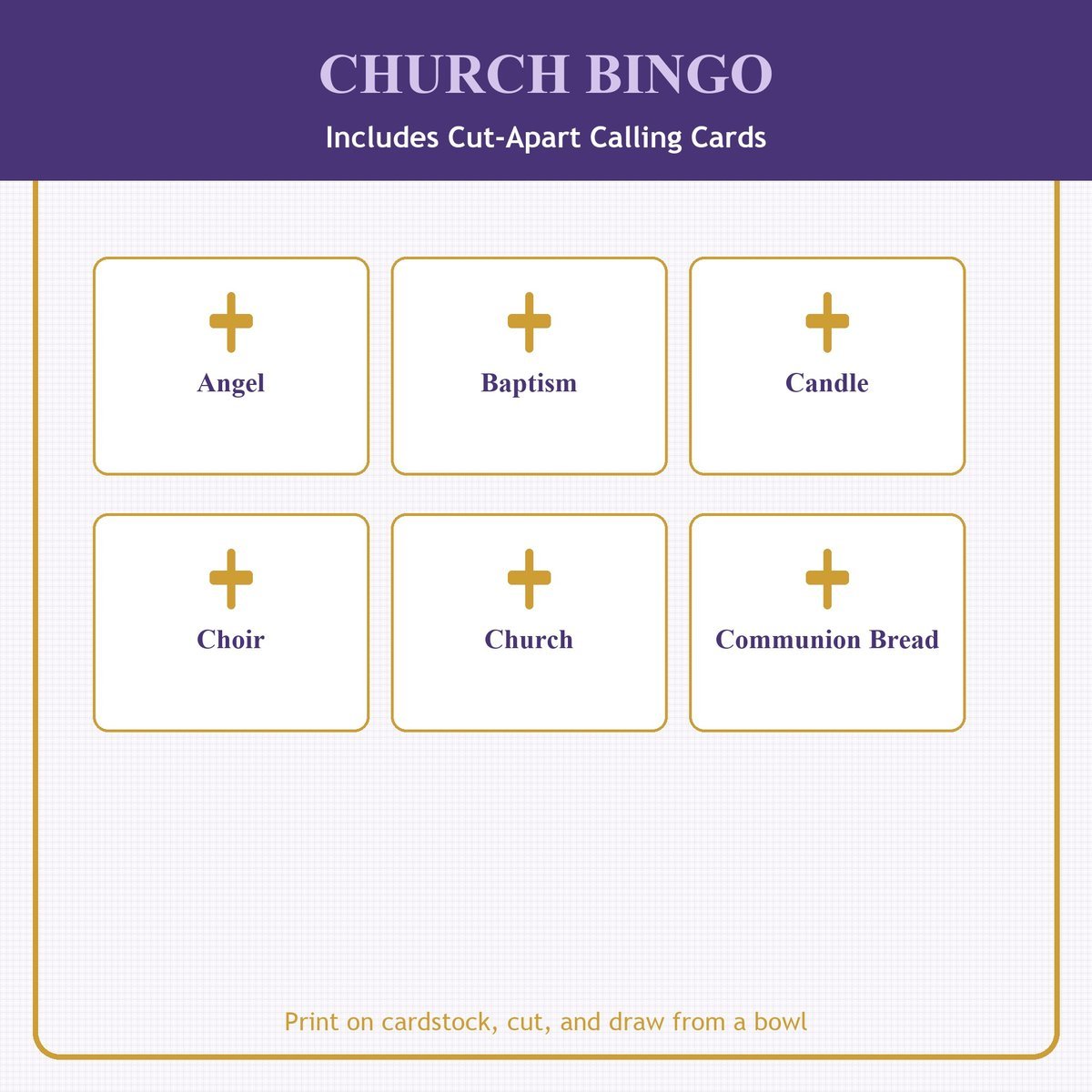 CHURCH BINGO

Includes Cut-Apart Calling Cards

Angel

Baptism

Candle

Choir

Church

Communion Bread

Print on cardstock, cut, and draw from a bowl